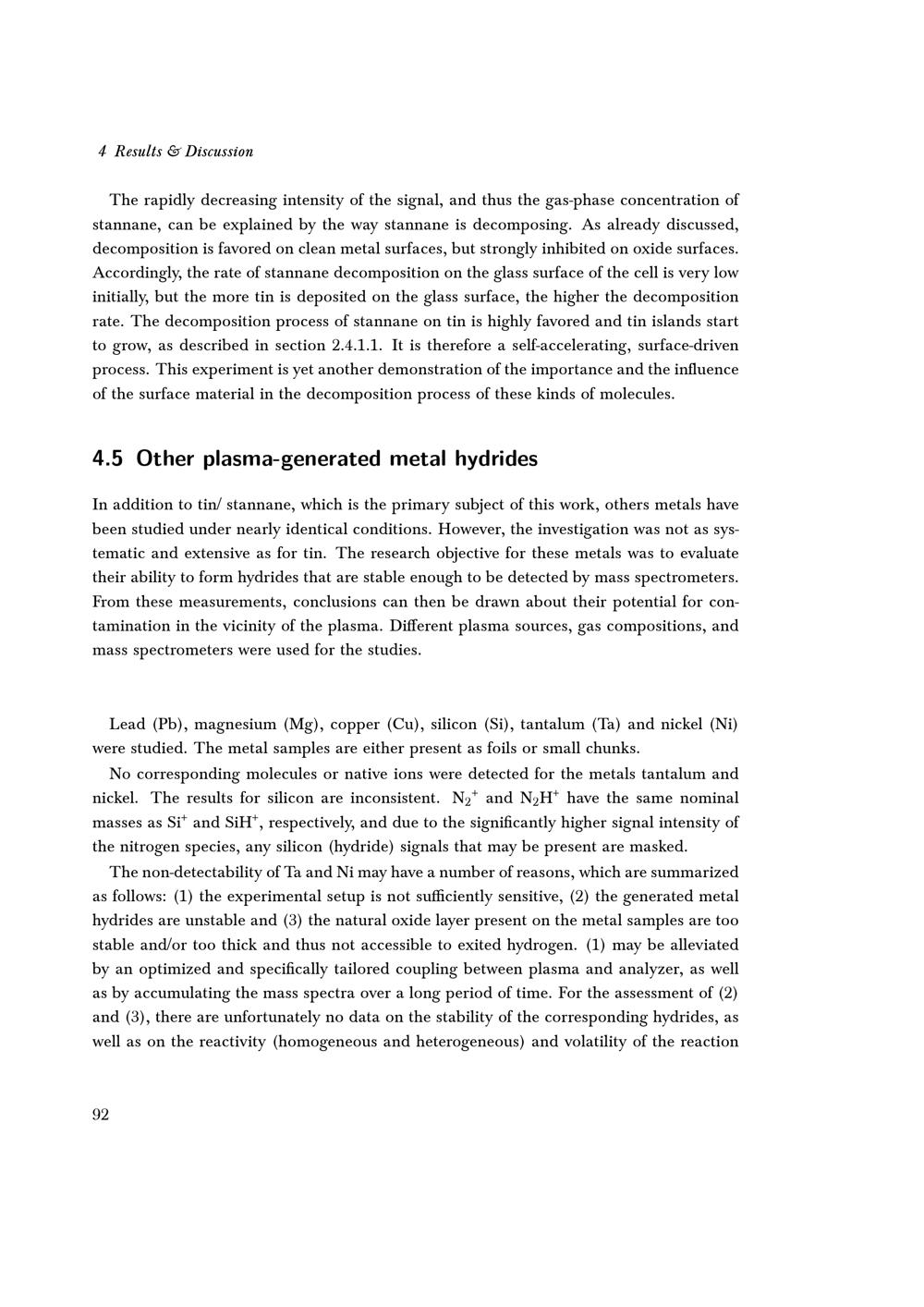 4 Results & Discussion

The rapidly decreasing intensity of the signal, and thus the gas-phase concentration of stannane, can be explained by the way stannane is decomposing. As already discussed, decomposition is favored on clean metal surfaces, but strongly inhibited on oxide surfaces. Accordingly, the rate of stannane decomposition on the glass surface of the cell is very low initially, but the more tin is deposited on the glass surface, the higher the decomposition rate. The decomposition process of stannane on tin is highly favored and tin islands start to grow, as described in section 2.4.1.1. It is therefore a self-accelerating, surface-driven process. This experiment is yet another demonstration of the importance and the influence of the surface material in the decomposition process of these kinds of molecules.

4.5 Other plasma-generated metal hydrides

In addition to tin/ stannane, which is the primary subject of this work, others metals have been studied under nearly identical conditions. However, the investigation was not as systematic and extensive as for tin. The research objective for these metals was to evaluate their ability to form hydrides that are stable enough to be detected by mass spectrometers. From these measurements, conclusions can then be drawn about their potential for contamination in the vicinity of the plasma. Different plasma sources, gas compositions, and mass spectrometers were used for the studies.

Lead (Pb), magnesium (Mg), copper (Cu), silicon (Si), tantalum (Ta) and nickel (Ni) were studied. The metal samples are either present as foils or small chunks.

No corresponding molecules or native ions were detected for the metals tantalum and nickel. The results for silicon are inconsistent. $N_2^+$ and $N_2H^+$ have the same nominal masses as $Si^+$ and $SiH^+$, respectively, and due to the significantly higher signal intensity of the nitrogen species, any silicon (hydride) signals that may be present are masked.

The non-detectability of Ta and Ni may have a number of reasons, which are summarized as follows: (1) the experimental setup is not sufficiently sensitive, (2) the generated metal hydrides are unstable and (3) the natural oxide layer present on the metal samples are too stable and/or too thick and thus not accessible to exited hydrogen. (1) may be alleviated by an optimized and specifically tailored coupling between plasma and analyzer, as well as by accumulating the mass spectra over a long period of time. For the assessment of (2) and (3), there are unfortunately no data on the stability of the corresponding hydrides, as well as on the reactivity (homogeneous and heterogeneous) and volatility of the reaction

92